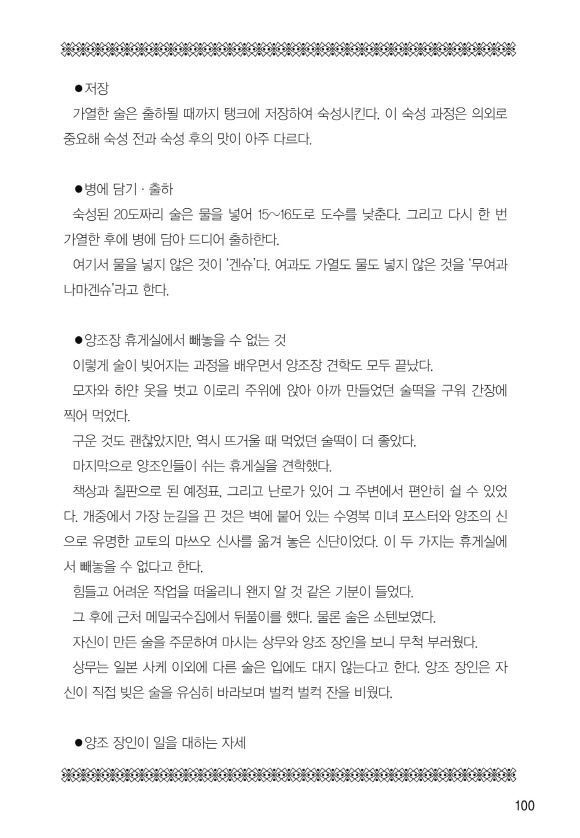 ●저장
가열한 술은 출하될 때까지 탱크에 저장하여 숙성시킨다. 이 숙성 과정은 의외로 중요해 숙성 전과 숙성 후의 맛이 아주 다르다.

●병에 담기 · 출하
숙성된 20도짜리 술은 물을 넣어 15~16도로 도수를 낮춘다. 그리고 다시 한 번 가열한 후에 병에 담아 드디어 출하한다.
여기서 물을 넣지 않은 것이 '겐슈'다. 여과도 가열도 물도 넣지 않은 것을 '무여과 나마겐슈'라고 한다.

●양조장 휴게실에서 빼놓을 수 없는 것
이렇게 술이 빚어지는 과정을 배우면서 양조장 견학도 모두 끝났다.
모자와 하얀 옷을 벗고 이로리 주위에 앉아 아까 만들었던 술떡을 구워 간장에 찍어 먹었다.
구운 것도 괜찮았지만, 역시 뜨거울 때 먹었던 술떡이 더 좋았다.
마지막으로 양조인들이 쉬는 휴게실을 견학했다.
책상과 칠판으로 된 예정표, 그리고 난로가 있어 그 주변에서 편안히 쉴 수 있었다. 개중에서 가장 눈길을 끈 것은 벽에 붙어 있는 수영복 미녀 포스터와 양조의 신으로 유명한 교토의 마쓰오 신사를 옮겨 놓은 신단이었다. 이 두 가지는 휴게실에서 빼놓을 수 없다고 한다.
힘들고 어려운 작업을 떠올리니 왠지 알 것 같은 기분이 들었다.
그 후에 근처 메밀국수집에서 뒤풀이를 했다. 물론 술은 소텐보였다.
자신이 만든 술을 주문하여 마시는 상무와 양조 장인을 보니 무척 부러웠다.
상무는 일본 사케 이외에 다른 술은 입에도 대지 않는다고 한다. 양조 장인은 자신이 직접 빚은 술을 유심히 바라보며 벌컥 벌컥 잔을 비웠다.

●양조 장인이 일을 대하는 자세

100